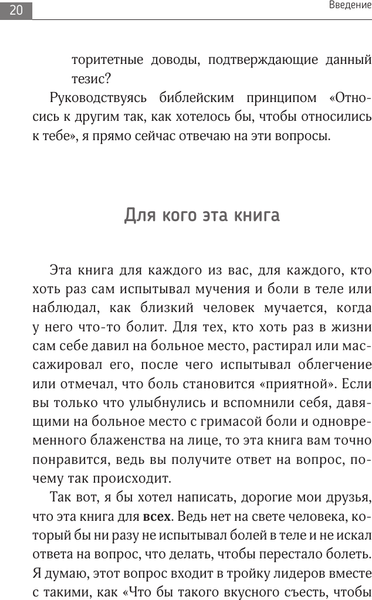 20

Введение

торитетные доводы, подтверждающие данный тезис?

Руководствуясь библейским принципом «Относись к другим так, как хотелось бы, чтобы относились к тебе», я прямо сейчас отвечаю на эти вопросы.

Для кого эта книга

Эта книга для каждого из вас, для каждого, кто хоть раз сам испытывал мучения и боли в теле или наблюдал, как близкий человек мучается, когда у него что-то болит. Для тех, кто хоть раз в жизни сам себе давил на больное место, растирал или массажировал его, после чего испытывал облегчение или отмечал, что боль становится «приятной». Если вы только что улыбнулись и вспомнили себя, давящими на больное место с гримасой боли и одновременного блаженства на лице, то эта книга вам точно понравится, ведь вы получите ответ на вопрос, почему так происходит.

Так вот, я бы хотел написать, дорогие мои друзья, что эта книга для всех. Ведь нет на свете человека, который бы ни разу не испытывал болей в теле и не искал ответа на вопрос, что делать, чтобы перестало болеть. Я думаю, этот вопрос входит в тройку лидеров вместе с такими, как «Что бы такого вкусного съесть, чтобы